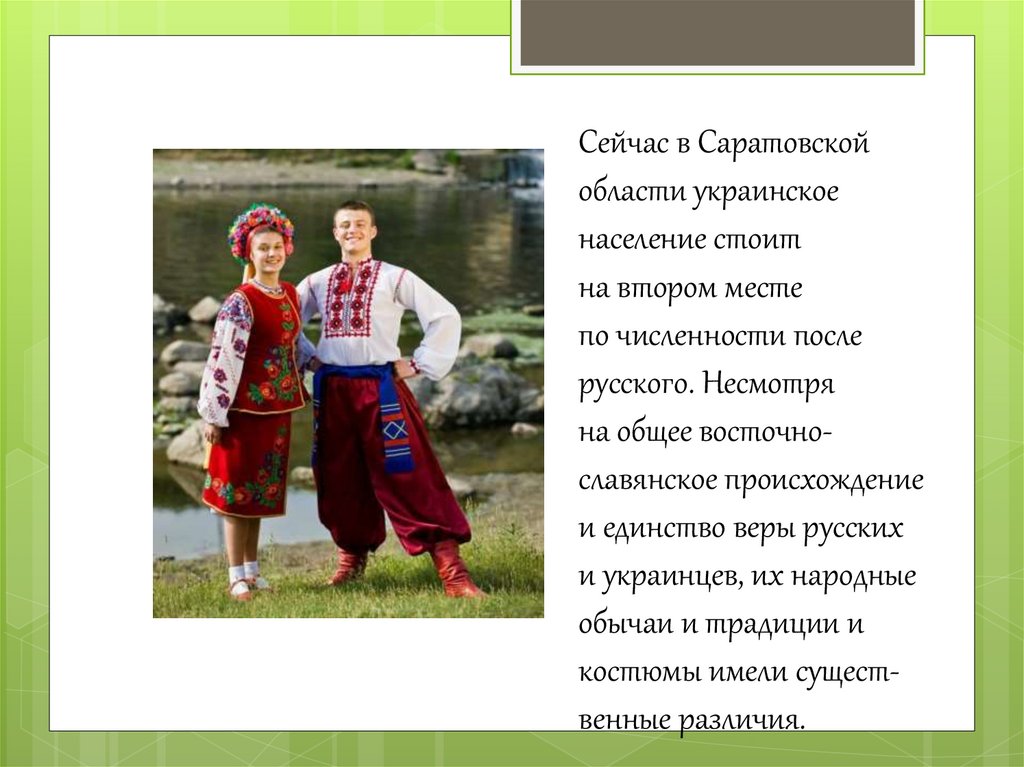 Сейчас в Саратовской области украинское население стоит на втором месте по численности после русского. Несмотря на общее восточно-славянское происхождение и единство веры русских и украинцев, их народные обычаи и традиции и костюмы имели существенные различия.